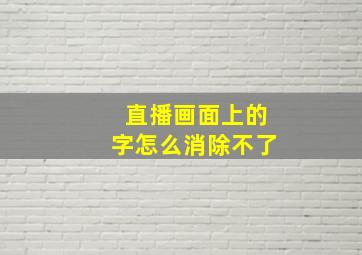 直播画面上的
字怎么消除不了